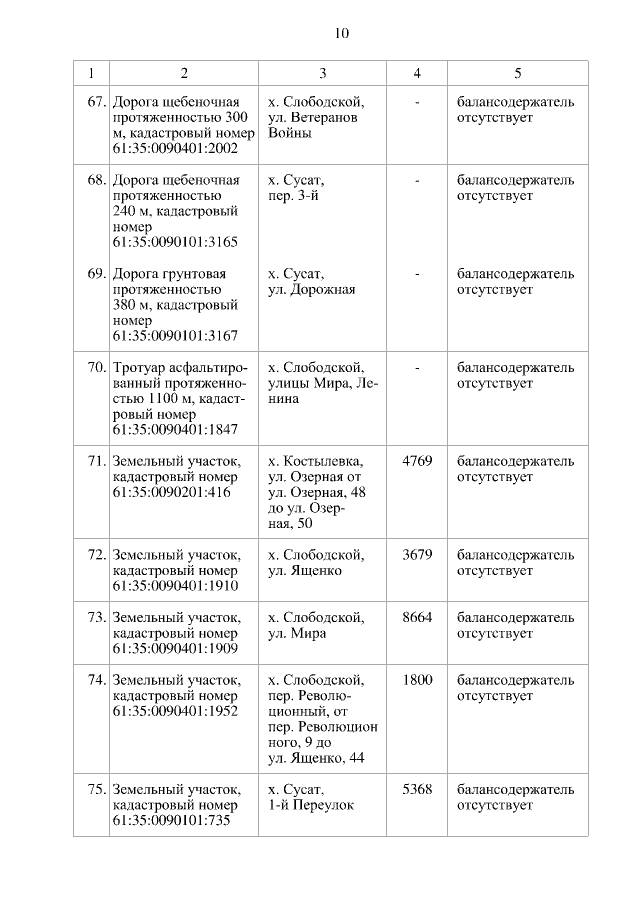 10

| 1 | 2 | 3 | 4 | 5 |
|---|---|---|---|---|
| 67. | Дорога щебеночная протяженностью 300 м, кадастровый номер 61:35:0090401:2002 | х. Слободской, ул. Ветеранов Войны | - | балансодержатель отсутствует |
| 68. | Дорога щебеночная протяженностью 240 м, кадастровый номер 61:35:0090101:3165 | х. Сусат, пер. 3-й | - | балансодержатель отсутствует |
| 69. | Дорога грунтовая протяженностью 380 м, кадастровый номер 61:35:0090101:3167 | х. Сусат, ул. Дорожная | - | балансодержатель отсутствует |
| 70. | Тротуар асфальтированный протяженностью 1100 м, кадастровый номер 61:35:0090401:1847 | х. Слободской, улицы Мира, Ленина | - | балансодержатель отсутствует |
| 71. | Земельный участок, кадастровый номер 61:35:0090201:416 | х. Костылевка, ул. Озерная от ул. Озерная, 48 до ул. Озерная, 50 | 4769 | балансодержатель отсутствует |
| 72. | Земельный участок, кадастровый номер 61:35:0090401:1910 | х. Слободской, ул. Ященко | 3679 | балансодержатель отсутствует |
| 73. | Земельный участок, кадастровый номер 61:35:0090401:1909 | х. Слободской, ул. Мира | 8664 | балансодержатель отсутствует |
| 74. | Земельный участок, кадастровый номер 61:35:0090401:1952 | х. Слободской, пер. Революционный, от пер. Революцион ного, 9 до ул. Ященко, 44 | 1800 | балансодержатель отсутствует |
| 75. | Земельный участок, кадастровый номер 61:35:0090101:735 | х. Сусат, 1-й Переулок | 5368 | балансодержатель отсутствует |